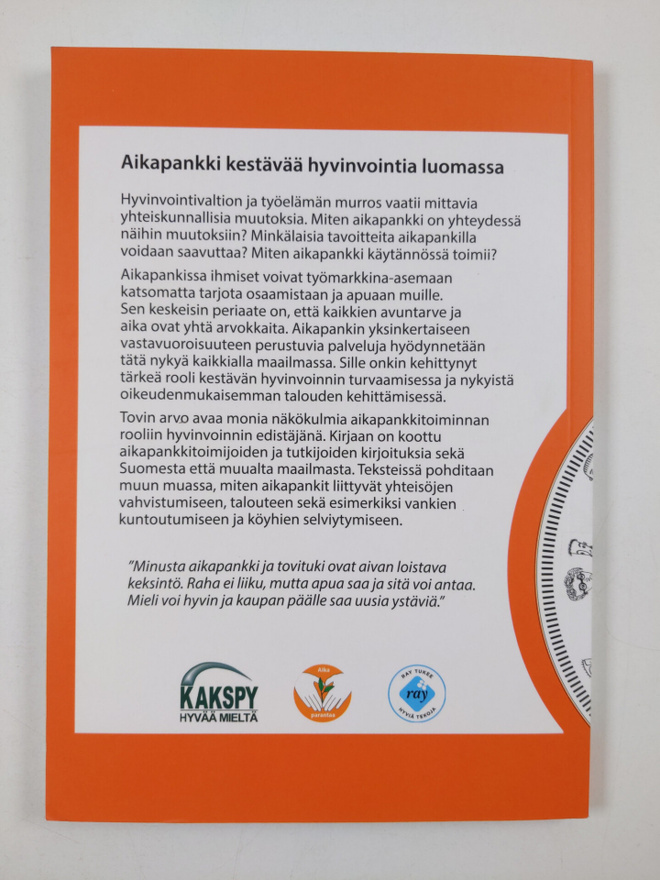 Aikapankki kestävää hyvinvointia luomassa

Hyvinvointivaltion ja työelämän murros vaatii mittavia yhteiskunnallisia muutoksia. Miten aikapankki on yhteydessä näihin muutoksiin? Minkälaisia tavoitteita aikapankilla voidaan saavuttaa? Miten aikapankki käytännössä toimii?

Aikapankissa ihmiset voivat työmarkkina-asemaan katsomatta tarjota osaamistaan ja apuaan muille. Sen keskeisin periaate on, että kaikkien avuntarve ja aika ovat yhtä arvokkaita. Aikapankin yksinkertaiseen vastavuoroisuuteen perustuvia palveluja hyödynnetään tätä nykyä kaikkialla maailmassa. Sille onkin kehittynyt tärkeä rooli kestävän hyvinvoinnin turvaamisessa ja nykyistä oikeudenmukaisemman talouden kehittämisessä.

Tovin arvo avaa monia näkökulmia aikapankkitoiminnan rooliin hyvinvoinnin edistäjänä. Kirjaan on koottu aikapankkitoimijoiden ja tutkijoiden kirjoituksia sekä Suomesta että muualta maailmasta. Teksteissä pohditaan muun muassa, miten aikapankit liittyvät yhteisöjen vahvistumiseen, talouteen sekä esimerkiksi vankien kuntoutumiseen ja köyhien selviytymiseen.

"Minusta aikapankki ja tovituki ovat aivan loistava keksintö. Raha ei liiku, mutta apua saa ja sitä voi antaa. Mieli voi hyvin ja kaupan päälle saa uusia ystäviä."

KAKSPY
HYVÄÄ MIELTÄ

Aika
parantaa

RAY TUKEE
ray
HYVIÄ TEKOJA